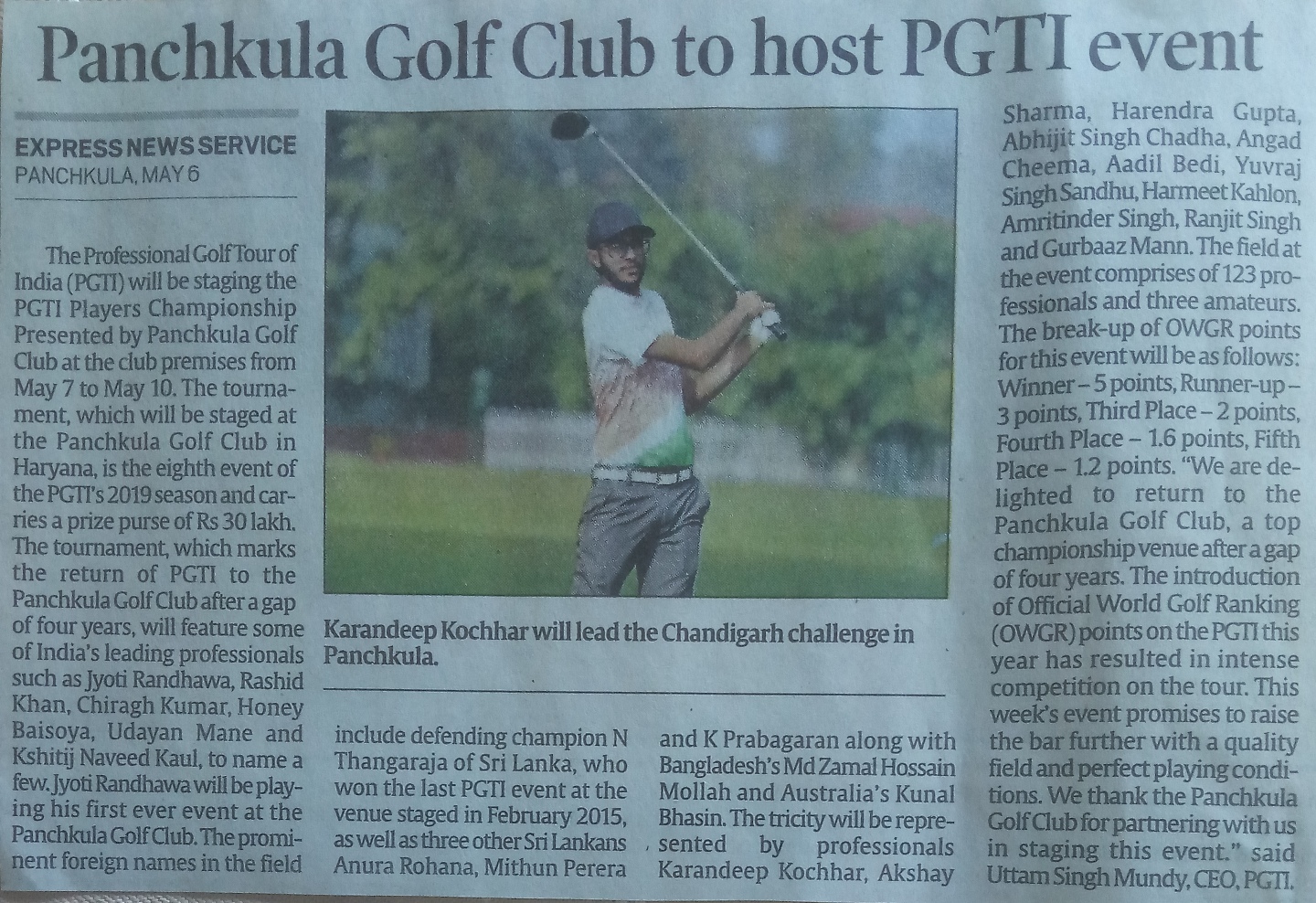 Panchkula Golf Club to host PGTI event

EXPRESS NEWS SERVICE
PANCHKULA, MAY 6

The Professional Golf Tour of India (PGTI) will be staging the PGTI Players Championship Presented by Panchkula Golf Club at the club premises from May 7 to May 10. The tournament, which will be staged at the Panchkula Golf Club in Haryana, is the eighth event of the PGTI's 2019 season and carries a prize purse of Rs 30 lakh. The tournament, which marks the return of PGTI to the Panchkula Golf Club after a gap of four years, will feature some of India's leading professionals such as Jyoti Randhawa, Rashid Khan, Chiragh Kumar, Honey Baisoya, Udayan Mane and Kshitij Naveed Kaul, to name a few. Jyoti Randhawa will be playing his first ever event at the Panchkula Golf Club. The prominent foreign names in the field include defending champion N Thangaraja of Sri Lanka, who won the last PGTI event at the venue staged in February 2015, as well as three other Sri Lankans Anura Rohana, Mithun Perera and K Prabagaran along with Bangladesh's Md Zamal Hossain Mollah and Australia's Kunal Bhasin. The tricity will be represented by professionals Karandeep Kochhar, Akshay Sharma, Harendra Gupta, Abhijit Singh Chadha, Angad Cheema, Aadil Bedi, Yuvraj Singh Sandhu, Harmeet Kahlon, Amritinder Singh, Ranjit Singh and Gurbaaz Mann. The field at the event comprises of 123 professionals and three amateurs. The break-up of OWGR points for this event will be as follows: Winner – 5 points, Runner-up – 3 points, Third Place – 2 points, Fourth Place – 1.6 points, Fifth Place – 1.2 points. "We are delighted to return to the Panchkula Golf Club, a top championship venue after a gap of four years. The introduction of Official World Golf Ranking (OWGR) points on the PGTI this year has resulted in intense competition on the tour. This week's event promises to raise the bar further with a quality field and perfect playing conditions. We thank the Panchkula Golf Club for partnering with us in staging this event." said Uttam Singh Mundy, CEO, PGTI.

Karandeep Kochhar will lead the Chandigarh challenge in Panchkula.